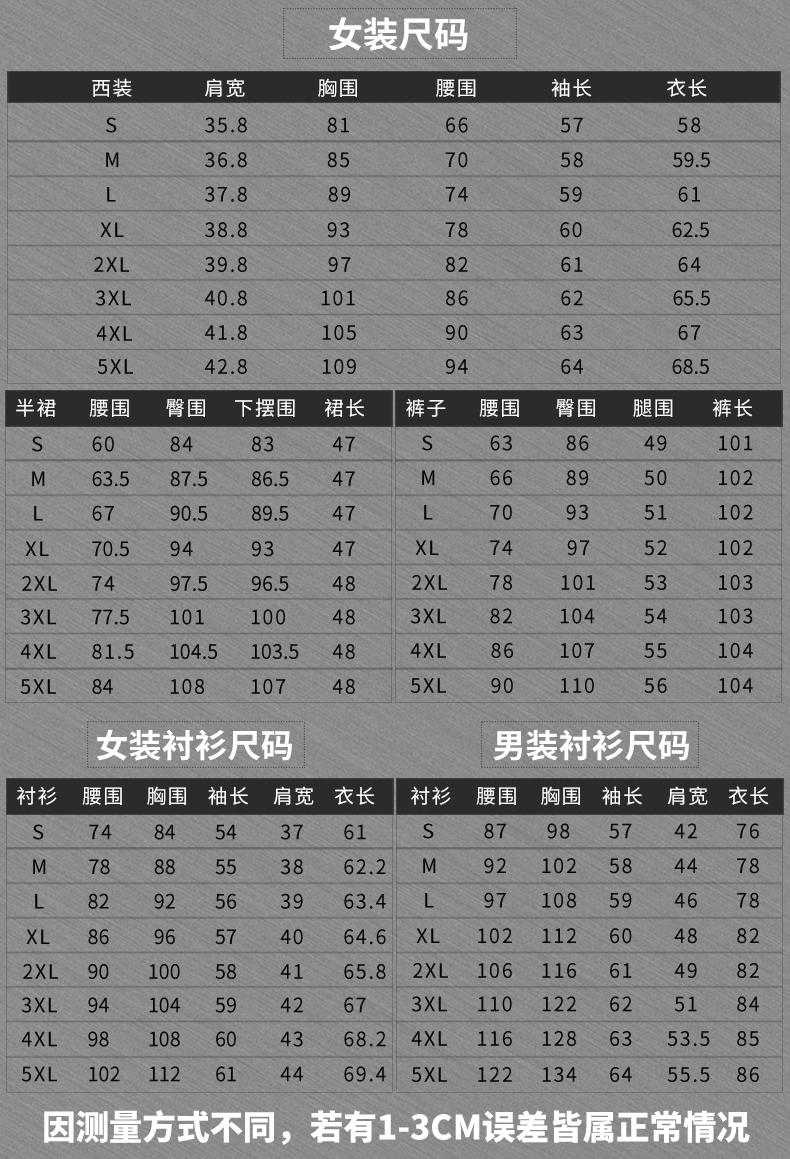 女装尺码

| 西装 | 肩宽 | 胸围 | 腰围 | 袖长 | 衣长 |
|---|---|---|---|---|---|
| S | 35.8 | 81 | 66 | 57 | 58 |
| M | 36.8 | 85 | 70 | 58 | 59.5 |
| L | 37.8 | 89 | 74 | 59 | 61 |
| XL | 38.8 | 93 | 78 | 60 | 62.5 |
| 2XL | 39.8 | 97 | 82 | 61 | 64 |
| 3XL | 40.8 | 101 | 86 | 62 | 65.5 |
| 4XL | 41.8 | 105 | 90 | 63 | 67 |
| 5XL | 42.8 | 109 | 94 | 64 | 68.5 |

| 半裙 | 腰围 | 臀围 | 下摆围 | 裙长 |
|---|---|---|---|---|
| S | 60 | 84 | 83 | 47 |
| M | 63.5 | 87.5 | 86.5 | 47 |
| L | 67 | 90.5 | 89.5 | 47 |
| XL | 70.5 | 94 | 93 | 47 |
| 2XL | 74 | 97.5 | 96.5 | 48 |
| 3XL | 77.5 | 101 | 100 | 48 |
| 4XL | 81.5 | 104.5 | 103.5 | 48 |
| 5XL | 84 | 108 | 107 | 48 |

| 裤子 | 腰围 | 臀围 | 腿围 | 裤长 |
|---|---|---|---|---|
| S | 63 | 86 | 49 | 101 |
| M | 66 | 89 | 50 | 102 |
| L | 70 | 93 | 51 | 102 |
| XL | 74 | 97 | 52 | 102 |
| 2XL | 78 | 101 | 53 | 103 |
| 3XL | 82 | 104 | 54 | 103 |
| 4XL | 86 | 107 | 55 | 104 |
| 5XL | 90 | 110 | 56 | 104 |

女装衬衫尺码

| 衬衫 | 腰围 | 胸围 | 袖长 | 肩宽 | 衣长 |
|---|---|---|---|---|---|
| S | 74 | 84 | 54 | 37 | 61 |
| M | 78 | 88 | 55 | 38 | 62.2 |
| L | 82 | 92 | 56 | 39 | 63.4 |
| XL | 86 | 96 | 57 | 40 | 64.6 |
| 2XL | 90 | 100 | 58 | 41 | 65.8 |
| 3XL | 94 | 104 | 59 | 42 | 67 |
| 4XL | 98 | 108 | 60 | 43 | 68.2 |
| 5XL | 102 | 112 | 61 | 44 | 69.4 |

男装衬衫尺码

| 衬衫 | 腰围 | 胸围 | 袖长 | 肩宽 | 衣长 |
|---|---|---|---|---|---|
| S | 87 | 98 | 57 | 42 | 76 |
| M | 92 | 102 | 58 | 44 | 78 |
| L | 97 | 108 | 59 | 46 | 78 |
| XL | 102 | 112 | 60 | 48 | 82 |
| 2XL | 106 | 116 | 61 | 49 | 82 |
| 3XL | 110 | 122 | 62 | 51 | 84 |
| 4XL | 116 | 128 | 63 | 53.5 | 85 |
| 5XL | 122 | 134 | 64 | 55.5 | 86 |

因测量方式不同，若有1-3CM误差皆属正常情况